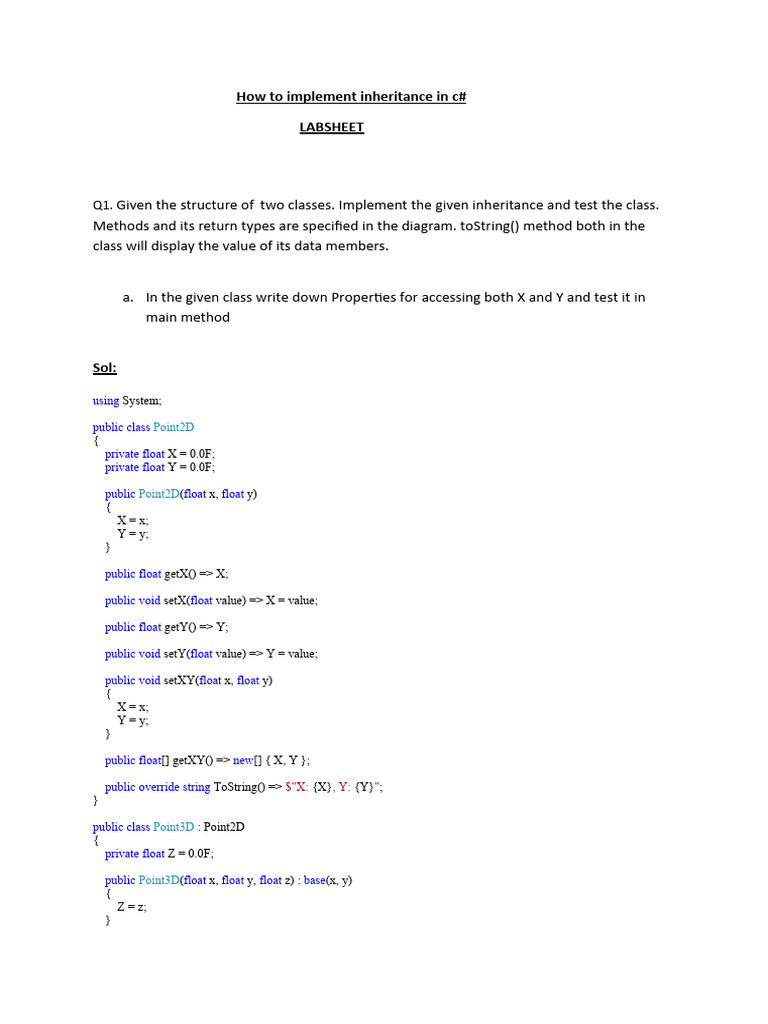 How to implement inheritance in c#

LABSHEET

Q1. Given the structure of two classes. Implement the given inheritance and test the class. Methods and its return types are specified in the diagram. toString() method both in the class will display the value of its data members.

a. In the given class write down Properties for accessing both X and Y and test it in main method

Sol:

using System;

public class Point2D
{
    private float X = 0.0F;
    private float Y = 0.0F;

    public Point2D(float x, float y)
    {
        X = x;
        Y = y;
    }

    public float getX() => X;

    public void setX(float value) => X = value;

    public float getY() => Y;

    public void setY(float value) => Y = value;

    public void setXY(float x, float y)
    {
        X = x;
        Y = y;
    }

    public float[] getXY() => new[] { X, Y };

    public override string ToString() => $"X: {X}, Y: {Y}";
}

public class Point3D : Point2D
{
    private float Z = 0.0F;

    public Point3D(float x, float y, float z) : base(x, y)
    {
        Z = z;
    }